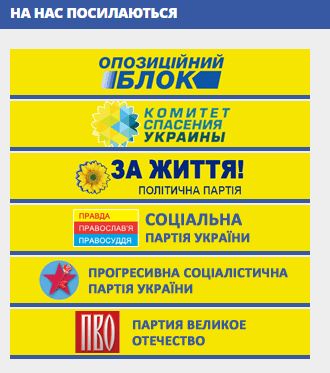 НА НАС ПОСИЛАЮТЬСЯ

ОПОЗИЦІЙНИЙ БЛОК

КОМИТЕТ СПАСЕНИЯ УКРАИНЫ

ЗА ЖИТТЯ!
ПОЛІТИЧНА ПАРТІЯ

ПРАВДА
ПРАВОСЛАВ'Я
ПРАВОСУДДЯ
СОЦІАЛЬНА ПАРТІЯ УКРАЇНИ

ПРОГРЕСИВНА СОЦІАЛІСТИЧНА ПАРТІЯ УКРАЇНИ

ПВО
ПАРТИЯ ВЕЛИКОЕ ОТЕЧЕСТВО